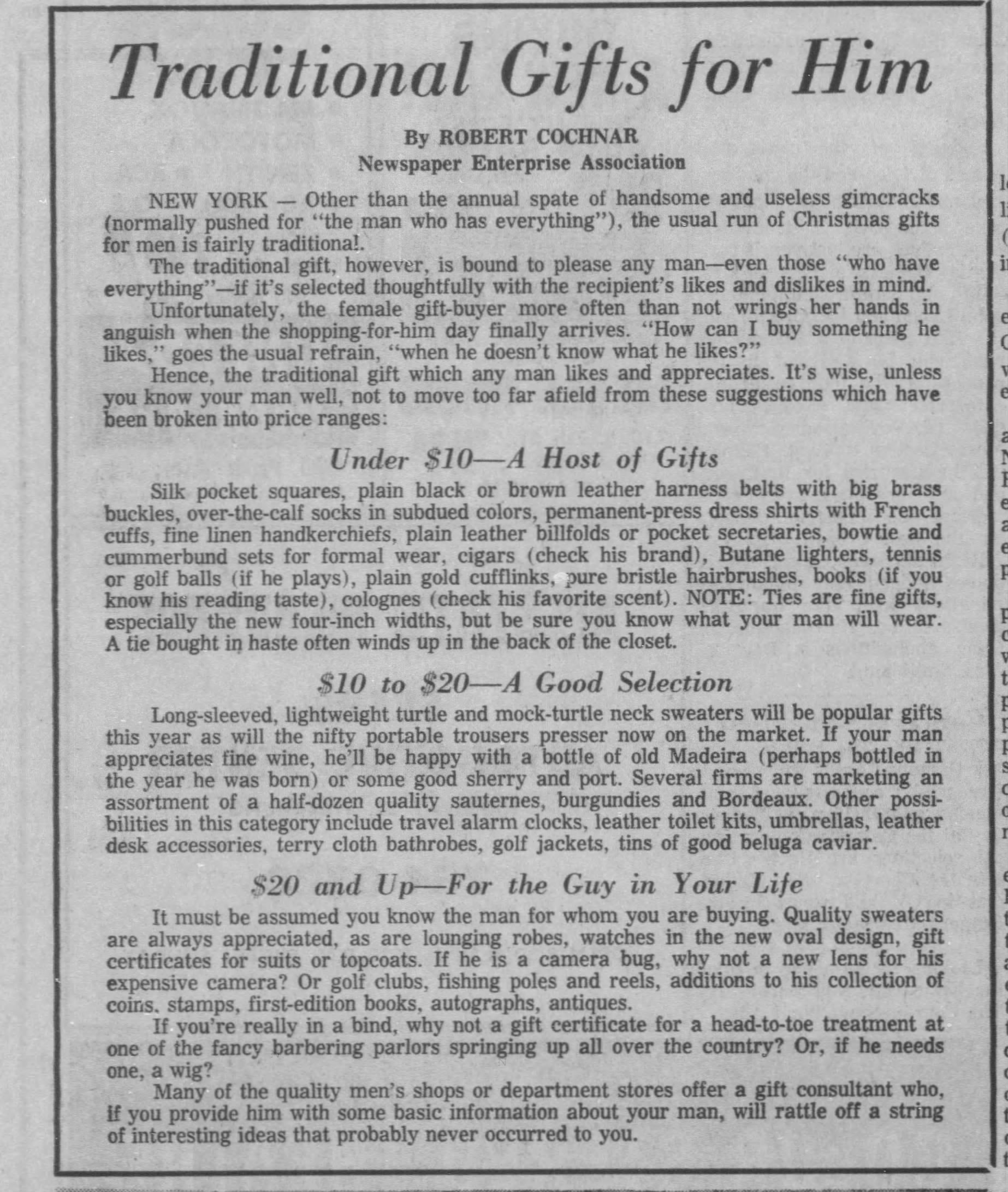 Traditional Gifts for Him

By ROBERT COCHNAR
Newspaper Enterprise Association

NEW YORK — Other than the annual spate of handsome and useless gimcracks (normally pushed for "the man who has everything"), the usual run of Christmas gifts for men is fairly traditional.

The traditional gift, however, is bound to please any man—even those "who have everything"—if it's selected thoughtfully with the recipient's likes and dislikes in mind.

Unfortunately, the female gift-buyer more often than not wrings her hands in anguish when the shopping-for-him day finally arrives. "How can I buy something he likes," goes the usual refrain, "when he doesn't know what he likes?"

Hence, the traditional gift which any man likes and appreciates. It's wise, unless you know your man well, not to move too far afield from these suggestions which have been broken into price ranges:

Under $10—A Host of Gifts

Silk pocket squares, plain black or brown leather harness belts with big brass buckles, over-the-calf socks in subdued colors, permanent-press dress shirts with French cuffs, fine linen handkerchiefs, plain leather billfolds or pocket secretaries, bowtie and cummerbund sets for formal wear, cigars (check his brand), Butane lighters, tennis or golf balls (if he plays), plain gold cufflinks, pure bristle hairbrushes, books (if you know his reading taste), colognes (check his favorite scent). NOTE: Ties are fine gifts, especially the new four-inch widths, but be sure you know what your man will wear. A tie bought in haste often winds up in the back of the closet.

$10 to $20—A Good Selection

Long-sleeved, lightweight turtle and mock-turtle neck sweaters will be popular gifts this year as will the nifty portable trousers presser now on the market. If your man appreciates fine wine, he'll be happy with a bottle of old Madeira (perhaps bottled in the year he was born) or some good sherry and port. Several firms are marketing an assortment of a half-dozen quality sauternes, burgundies and Bordeaux. Other possibilities in this category include travel alarm clocks, leather toilet kits, umbrellas, leather desk accessories, terry cloth bathrobes, golf jackets, tins of good beluga caviar.

$20 and Up—For the Guy in Your Life

It must be assumed you know the man for whom you are buying. Quality sweaters are always appreciated, as are lounging robes, watches in the new oval design, gift certificates for suits or topcoats. If he is a camera bug, why not a new lens for his expensive camera? Or golf clubs, fishing poles and reels, additions to his collection of coins, stamps, first-edition books, autographs, antiques.

If you're really in a bind, why not a gift certificate for a head-to-toe treatment at one of the fancy barbering parlors springing up all over the country? Or, if he needs one, a wig?

Many of the quality men's shops or department stores offer a gift consultant who, if you provide him with some basic information about your man, will rattle off a string of interesting ideas that probably never occurred to you.